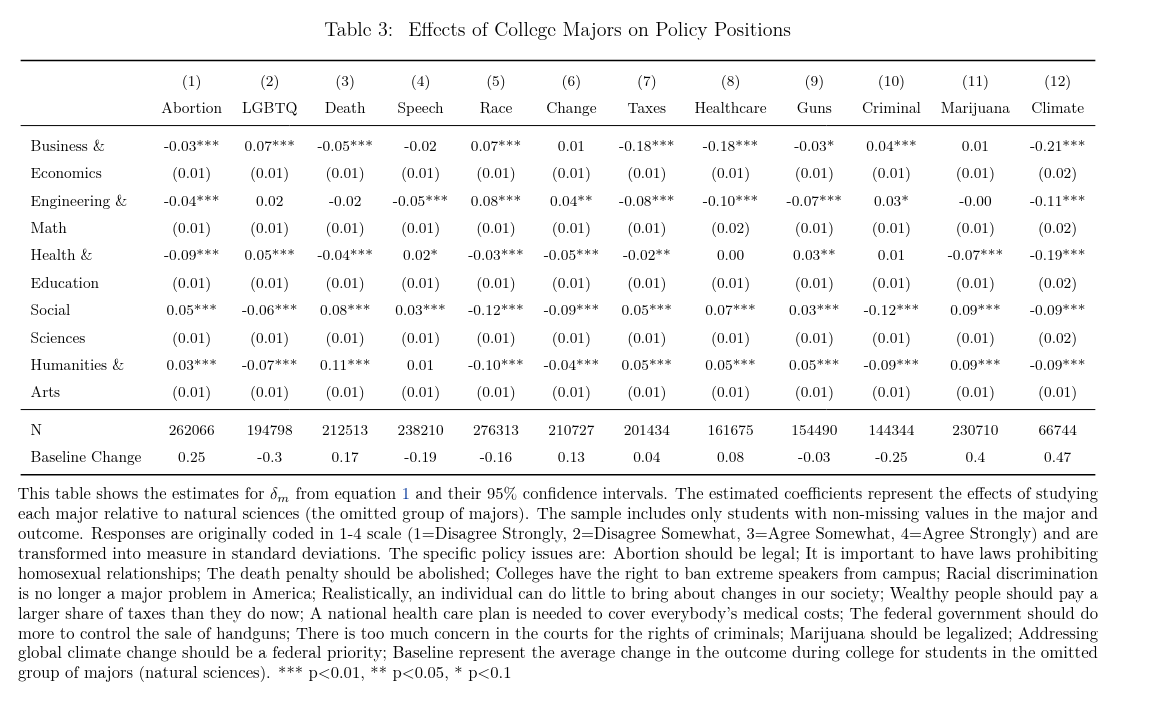 Table 3: Effects of College Majors on Policy Positions

| | (1) Abortion | (2) LGBTQ | (3) Death | (4) Speech | (5) Race | (6) Change | (7) Taxes | (8) Healthcare | (9) Guns | (10) Criminal | (11) Marijuana | (12) Climate |
|---|---|---|---|---|---|---|---|---|---|---|---|---|
| Business & | -0.03*** | 0.07*** | -0.05*** | -0.02 | 0.07*** | 0.01 | -0.18*** | -0.18*** | -0.03* | 0.04*** | 0.01 | -0.21*** |
| Economics | (0.01) | (0.01) | (0.01) | (0.01) | (0.01) | (0.01) | (0.01) | (0.01) | (0.01) | (0.01) | (0.01) | (0.02) |
| Engineering & | -0.04*** | 0.02 | -0.02 | -0.05*** | 0.08*** | 0.04** | -0.08*** | -0.10*** | -0.07*** | 0.03* | -0.00 | -0.11*** |
| Math | (0.01) | (0.01) | (0.01) | (0.01) | (0.01) | (0.01) | (0.01) | (0.02) | (0.01) | (0.01) | (0.01) | (0.02) |
| Health & | -0.09*** | 0.05*** | -0.04*** | 0.02* | -0.03*** | -0.05*** | -0.02** | 0.00 | 0.03** | 0.01 | -0.07*** | -0.19*** |
| Education | (0.01) | (0.01) | (0.01) | (0.01) | (0.01) | (0.01) | (0.01) | (0.01) | (0.01) | (0.01) | (0.01) | (0.02) |
| Social | 0.05*** | -0.06*** | 0.08*** | 0.03*** | -0.12*** | -0.09*** | 0.05*** | 0.07*** | 0.03*** | -0.12*** | 0.09*** | -0.09*** |
| Sciences | (0.01) | (0.01) | (0.01) | (0.01) | (0.01) | (0.01) | (0.01) | (0.01) | (0.01) | (0.01) | (0.01) | (0.02) |
| Humanities & | 0.03*** | -0.07*** | 0.11*** | 0.01 | -0.10*** | -0.04*** | 0.05*** | 0.05*** | 0.05*** | -0.09*** | 0.09*** | -0.09*** |
| Arts | (0.01) | (0.01) | (0.01) | (0.01) | (0.01) | (0.01) | (0.01) | (0.01) | (0.01) | (0.01) | (0.01) | (0.01) |
| N | 262066 | 194798 | 212513 | 238210 | 276313 | 210727 | 201434 | 161675 | 154490 | 144344 | 230710 | 66744 |
| Baseline Change | 0.25 | -0.3 | 0.17 | -0.19 | -0.16 | 0.13 | 0.04 | 0.08 | -0.03 | -0.25 | 0.4 | 0.47 |

This table shows the estimates for $\delta_m$ from equation 1 and their 95% confidence intervals. The estimated coefficients represent the effects of studying each major relative to natural sciences (the omitted group of majors). The sample includes only students with non-missing values in the major and outcome. Responses are originally coded in 1-4 scale (1=Disagree Strongly, 2=Disagree Somewhat, 3=Agree Somewhat, 4=Agree Strongly) and are transformed into measure in standard deviations. The specific policy issues are: Abortion should be legal; It is important to have laws prohibiting homosexual relationships; The death penalty should be abolished; Colleges have the right to ban extreme speakers from campus; Racial discrimination is no longer a major problem in America; Realistically, an individual can do little to bring about changes in our society; Wealthy people should pay a larger share of taxes than they do now; A national health care plan is needed to cover everybody's medical costs; The federal government should do more to control the sale of handguns; There is too much concern in the courts for the rights of criminals; Marijuana should be legalized; Addressing global climate change should be a federal priority; Baseline represent the average change in the outcome during college for students in the omitted group of majors (natural sciences). *** p<0.01, ** p<0.05, * p<0.1